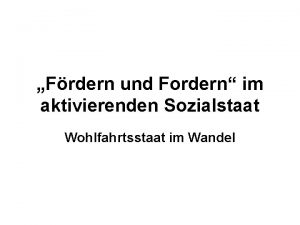 „Fördern und Fordern“ im aktivierenden Sozialstaat

Wohlfahrtsstaat im Wandel